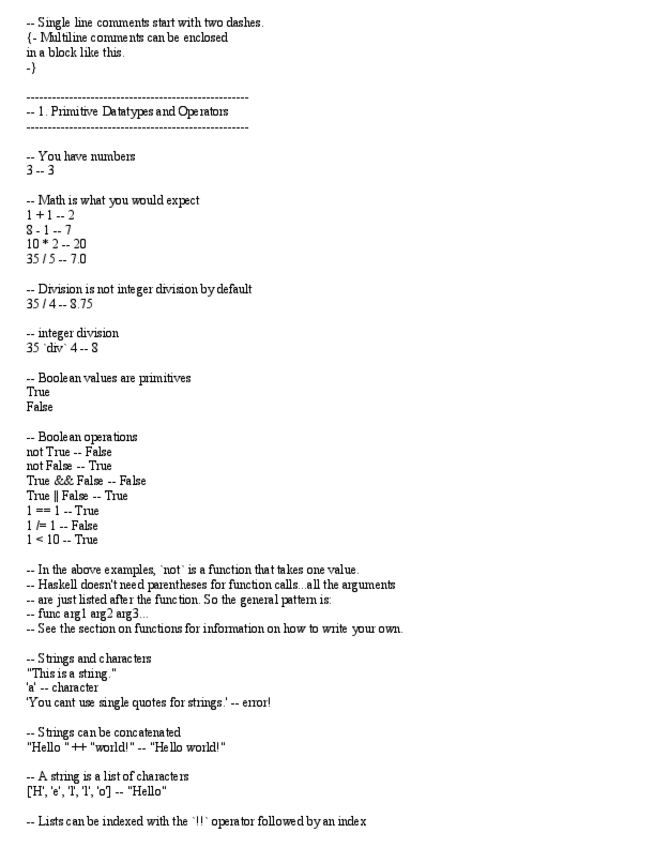 -- Single line comments start with two dashes.
{- Multiline comments can be enclosed
in a block like this.
-}

----------------------------------------------------
-- 1. Primitive Datatypes and Operators
----------------------------------------------------

-- You have numbers
3 -- 3

-- Math is what you would expect
1 + 1 -- 2
8 - 1 -- 7
10 * 2 -- 20
35 / 5 -- 7.0

-- Division is not integer division by default
35 / 4 -- 8.75

-- integer division
35 `div` 4 -- 8

-- Boolean values are primitives
True
False

-- Boolean operations
not True -- False
not False -- True
True && False -- False
True || False -- True
1 == 1 -- True
1 /= 1 -- False
1 < 10 -- True

-- In the above examples, `not` is a function that takes one value.
-- Haskell doesn't need parentheses for function calls...all the arguments
-- are just listed after the function. So the general pattern is:
-- func arg1 arg2 arg3...
-- See the section on functions for information on how to write your own.

-- Strings and characters
"This is a string."
'a' -- character
'You cant use single quotes for strings.' -- error!

-- Strings can be concatenated
"Hello " ++ "world!" -- "Hello world!"

-- A string is a list of characters
['H', 'e', 'l', 'l', 'o'] -- "Hello"

-- Lists can be indexed with the `!!` operator followed by an index